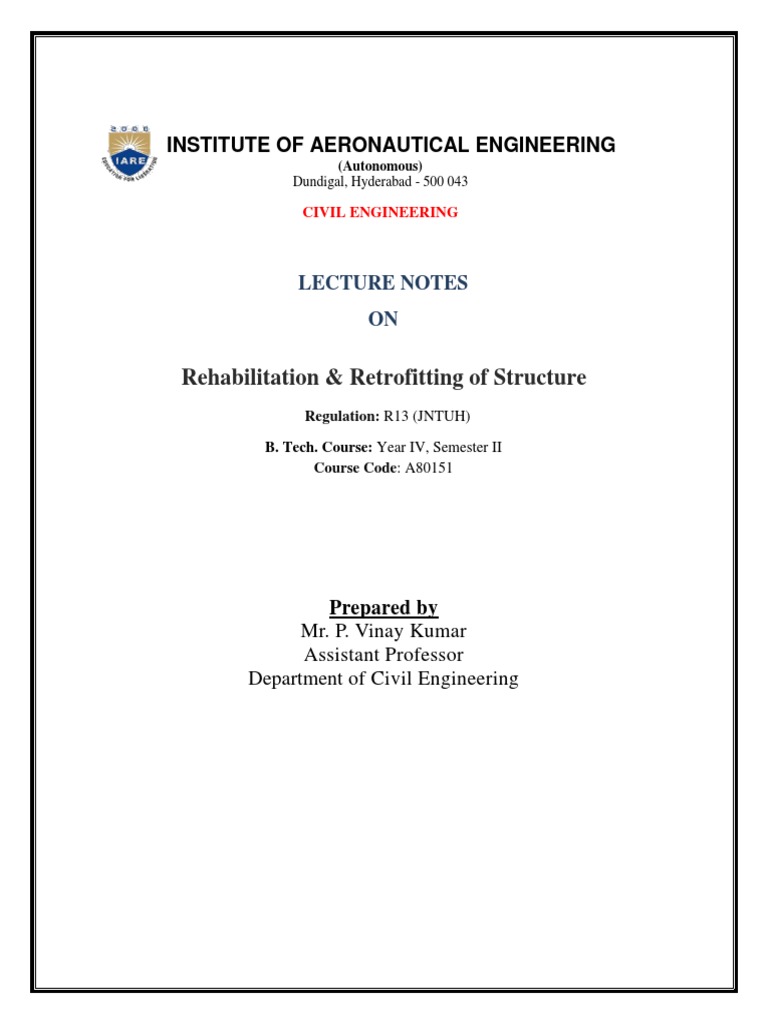 IARE
EDUCATION FOR LIBERATION

INSTITUTE OF AERONAUTICAL ENGINEERING
(Autonomous)
Dundigal, Hyderabad - 500 043

CIVIL ENGINEERING

LECTURE NOTES
ON

Rehabilitation & Retrofitting of Structure

Regulation: R13 (JNTUH)

B. Tech. Course: Year IV, Semester II
Course Code: A80151

Prepared by
Mr. P. Vinay Kumar
Assistant Professor
Department of Civil Engineering